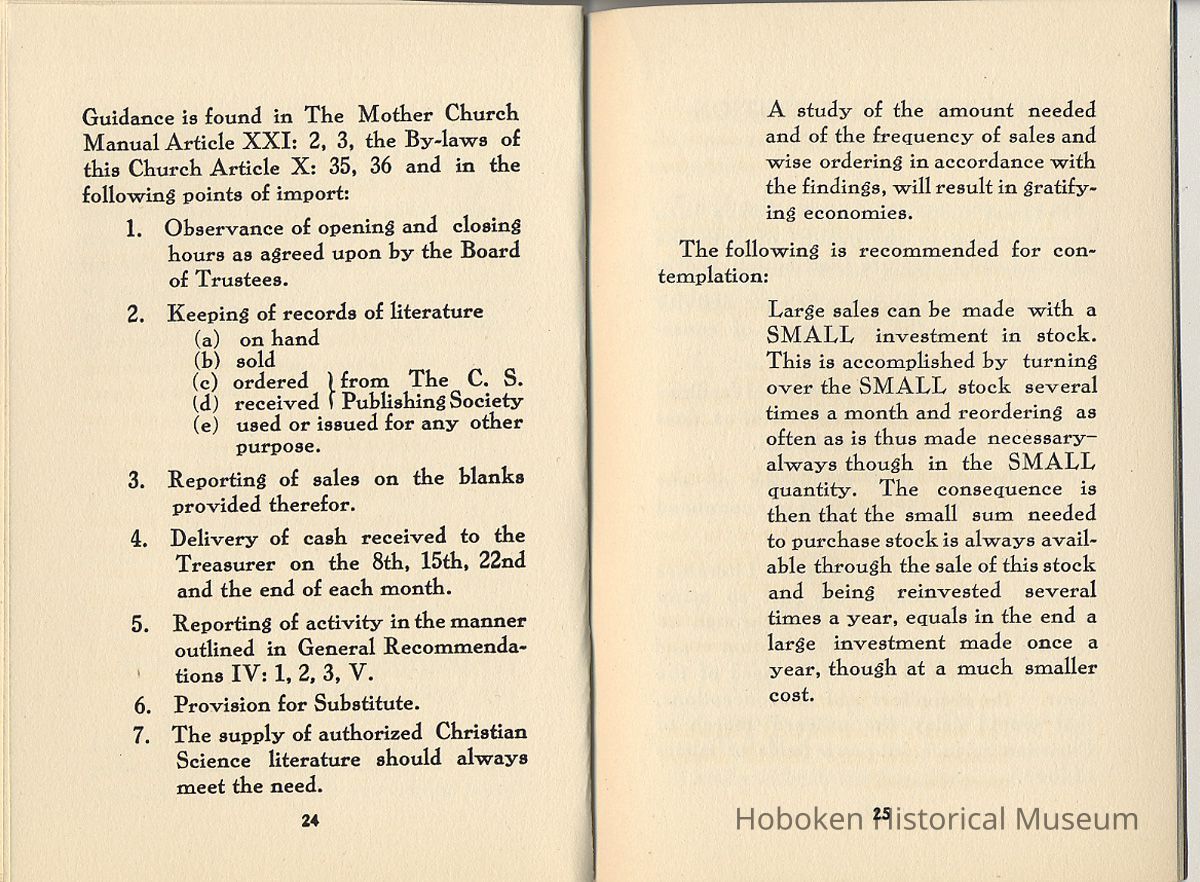 Guidance is found in The Mother Church Manual Article XXI: 2, 3, the By-laws of this Church Article X: 35, 36 and in the following points of import:

1. Observance of opening and closing hours as agreed upon by the Board of Trustees.

2. Keeping of records of literature
(a) on hand
(b) sold
(c) ordered } from The C. S.
(d) received } Publishing Society
(e) used or issued for any other purpose.

3. Reporting of sales on the blanks provided therefor.

4. Delivery of cash received to the Treasurer on the 8th, 15th, 22nd and the end of each month.

5. Reporting of activity in the manner outlined in General Recommendations IV: 1, 2, 3, V.

6. Provision for Substitute.

7. The supply of authorized Christian Science literature should always meet the need.

24

A study of the amount needed and of the frequency of sales and wise ordering in accordance with the findings, will result in gratifying economies.

The following is recommended for contemplation:

Large sales can be made with a SMALL investment in stock. This is accomplished by turning over the SMALL stock several times a month and reordering as often as is thus made necessary—always though in the SMALL quantity. The consequence is then that the small sum needed to purchase stock is always available through the sale of this stock and being reinvested several times a year, equals in the end a large investment made once a year, though at a much smaller cost.

25

Hoboken Historical Museum